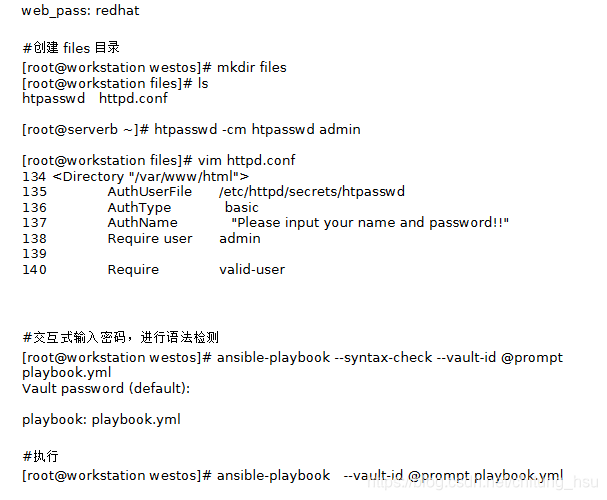 web_pass: redhat

#创建 files 目录
[root@workstation westos]# mkdir files
[root@workstation files]# ls
htpasswd   httpd.conf

[root@serverb ~]# htpasswd -cm htpasswd admin

[root@workstation files]# vim httpd.conf
134 <Directory "/var/www/html">
135            AuthUserFile      /etc/httpd/secrets/htpasswd
136            AuthType           basic
137            AuthName           "Please input your name and password!!"
138            Require user      admin
139
140            Require            valid-user

#交互式输入密码，进行语法检测
[root@workstation westos]# ansible-playbook --syntax-check --vault-id @prompt playbook.yml
Vault password (default):

playbook: playbook.yml

#执行
[root@workstation westos]# ansible-playbook   --vault-id @prompt playbook.yml

https://blog.csdn.net/chitung_hsu